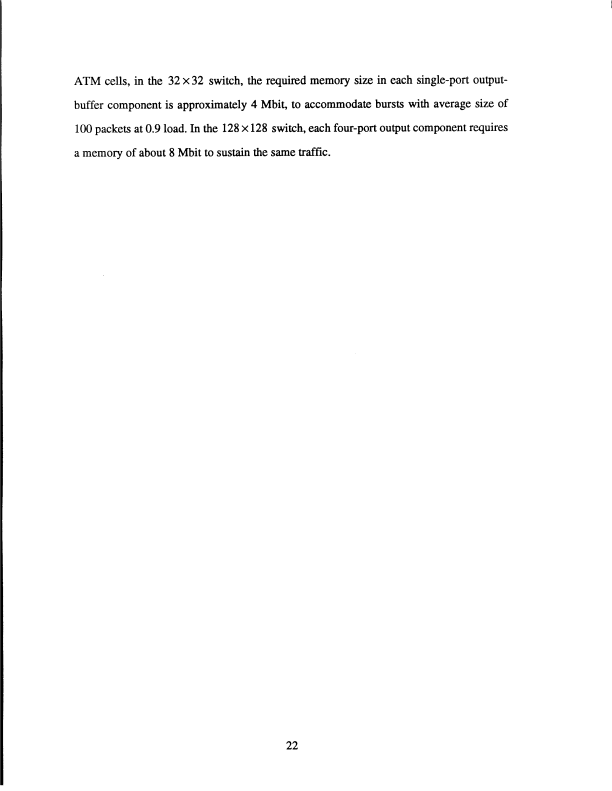 ATM cells, in the $32 \times 32$ switch, the required memory size in each single-port output-buffer component is approximately 4 Mbit, to accommodate bursts with average size of 100 packets at 0.9 load. In the $128 \times 128$ switch, each four-port output component requires a memory of about 8 Mbit to sustain the same traffic.

22